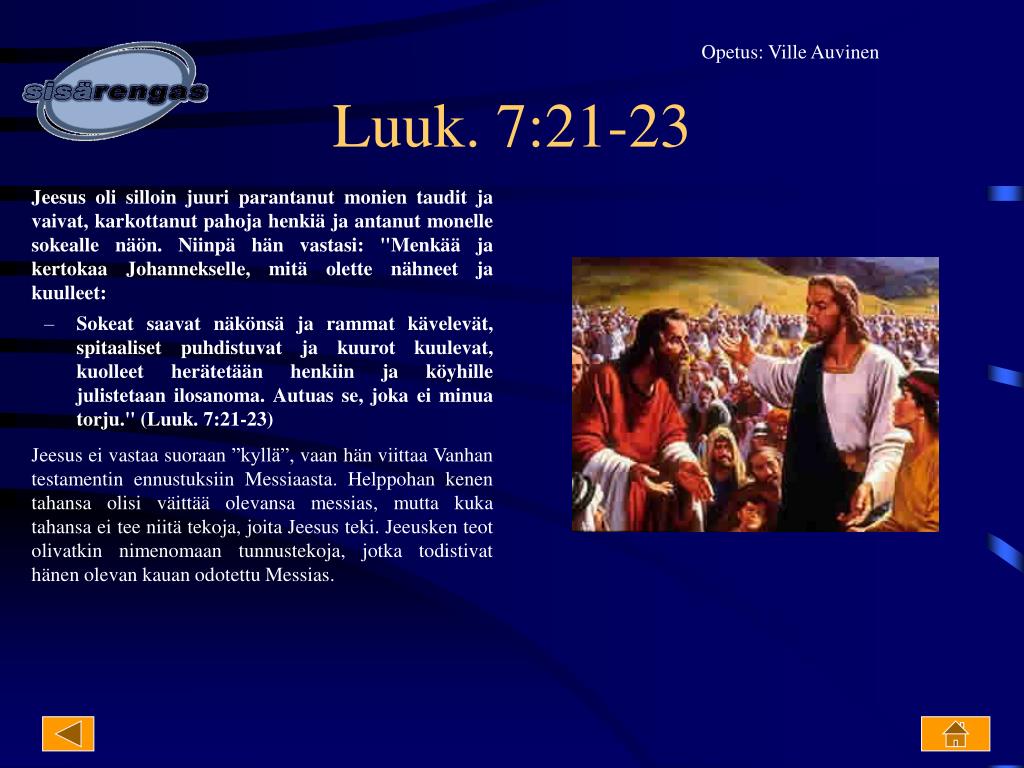 sisärengas

Opetus: Ville Auvinen

Luuk. 7:21-23

Jeesus oli silloin juuri parantanut monien taudit ja vaivat, karkottanut pahoja henkiä ja antanut monelle sokealle näön. Niinpä hän vastasi: "Menkää ja kertokaa Johannekselle, mitä olette nähneet ja kuulleet:

– Sokeat saavat näkönsä ja rammat kävelevät, spitaaliset puhdistuvat ja kuurot kuulevat, kuolleet herätetään henkiin ja köyhille julistetaan ilosanoma. Autuas se, joka ei minua torju." (Luuk. 7:21-23)

Jeesus ei vastaa suoraan ”kyllä”, vaan hän viittaa Vanhan testamentin ennustuksiin Messiaasta. Helppohan kenen tahansa olisi väittää olevansa messias, mutta kuka tahansa ei tee niitä tekoja, joita Jeesus teki. Jeeusken teot olivatkin nimenomaan tunnustekoja, jotka todistivat hänen olevan kauan odotettu Messias.